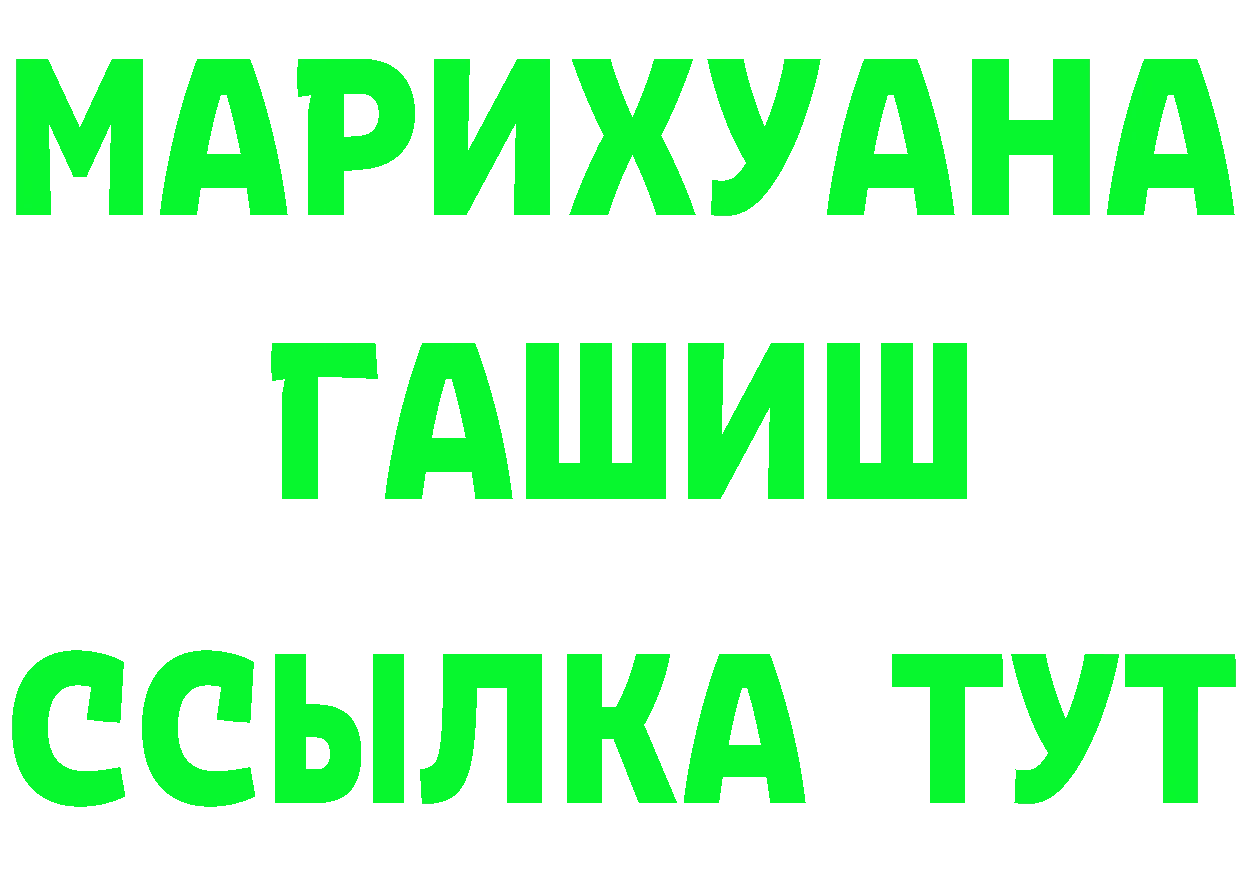 МАРИХУАНА
ГАШИШ
ССЫЛКА ТУТ